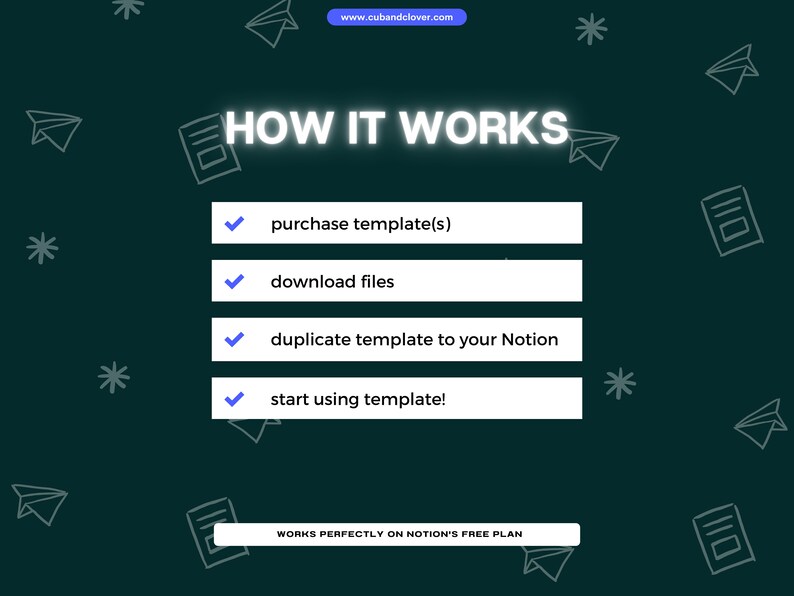 www.cubandclover.com

HOW IT WORKS

purchase template(s)

download files

duplicate template to your Notion

start using template!

WORKS PERFECTLY ON NOTION'S FREE PLAN